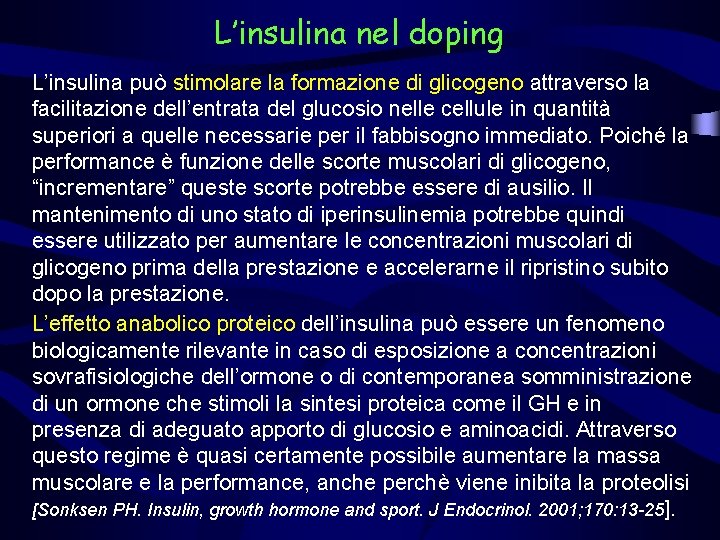 L’insulina nel doping

L’insulina può stimolare la formazione di glicogeno attraverso la facilitazione dell’entrata del glucosio nelle cellule in quantità superiori a quelle necessarie per il fabbisogno immediato. Poiché la performance è funzione delle scorte muscolari di glicogeno, “incrementare” queste scorte potrebbe essere di ausilio. Il mantenimento di uno stato di iperinsulinemia potrebbe quindi essere utilizzato per aumentare le concentrazioni muscolari di glicogeno prima della prestazione e accelerarne il ripristino subito dopo la prestazione.

L’effetto anabolico proteico dell’insulina può essere un fenomeno biologicamente rilevante in caso di esposizione a concentrazioni sovrafisiologiche dell’ormone o di contemporanea somministrazione di un ormone che stimoli la sintesi proteica come il GH e in presenza di adeguato apporto di glucosio e aminoacidi. Attraverso questo regime è quasi certamente possibile aumentare la massa muscolare e la performance, anche perchè viene inibita la proteolisi [Sonksen PH. Insulin, growth hormone and sport. J Endocrinol. 2001;170:13-25].